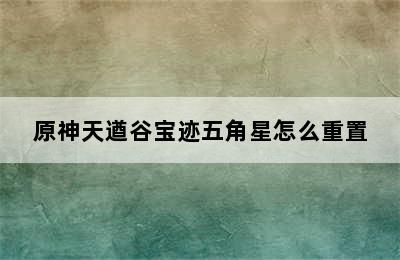 原神天遒谷宝迹五角星怎么重置